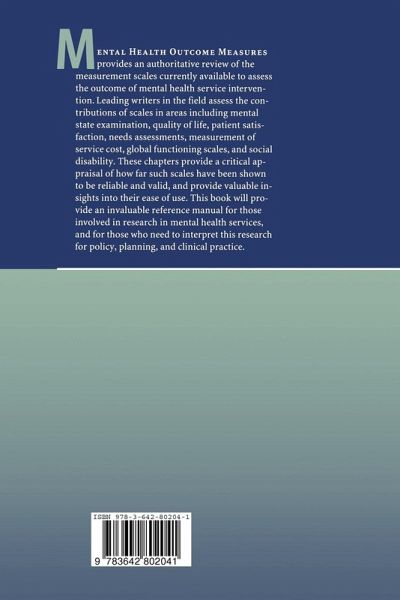 Mental Health Outcome Measures provides an authoritative review of the measurement scales currently available to assess the outcome of mental health service intervention. Leading writers in the field assess the contributions of scales in areas including mental state examination, quality of life, patient satisfaction, needs assessments, measurement of service cost, global functioning scales, and social disability. These chapters provide a critical appraisal of how far such scales have been shown to be reliable and valid, and provide valuable insights into their ease of use. This book will provide an invaluable reference manual for those involved in research in mental health services, and for those who need to interpret this research for policy, planning, and clinical practice.

ISBN 978-3-642-80204-1

9 783642 802041